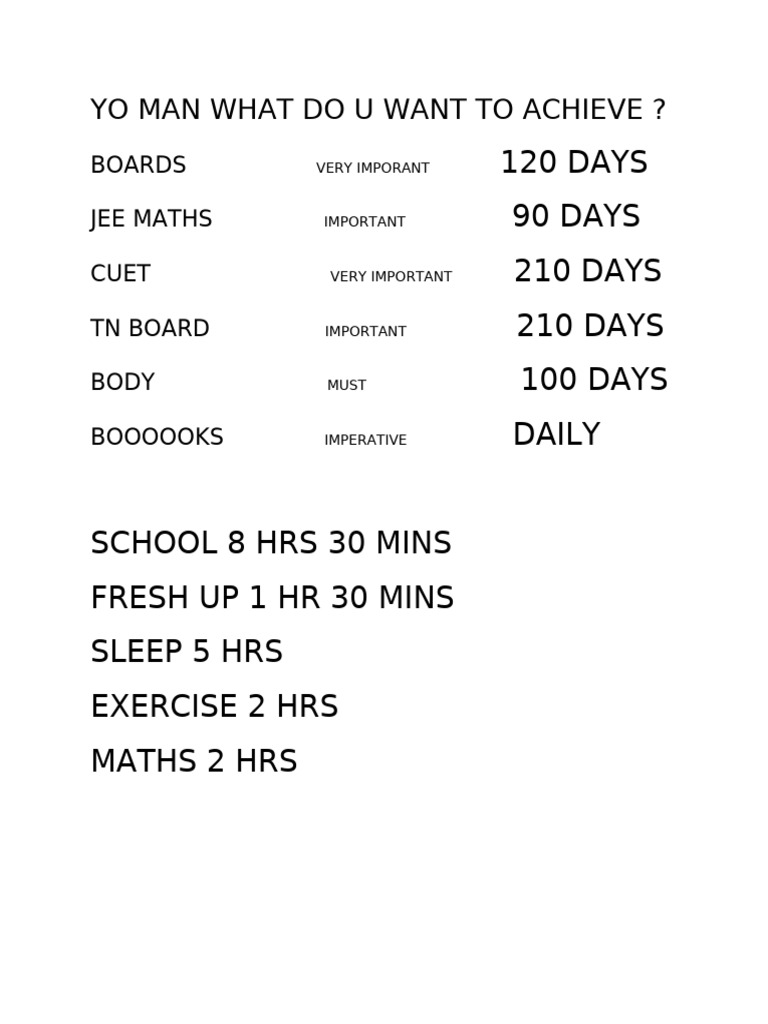 YO MAN WHAT DO U WANT TO ACHIEVE ?

BOARDS VERY IMPORANT 120 DAYS

JEE MATHS IMPORTANT 90 DAYS

CUET VERY IMPORTANT 210 DAYS

TN BOARD IMPORTANT 210 DAYS

BODY MUST 100 DAYS

BOOOOOKS IMPERATIVE DAILY

SCHOOL 8 HRS 30 MINS

FRESH UP 1 HR 30 MINS

SLEEP 5 HRS

EXERCISE 2 HRS

MATHS 2 HRS